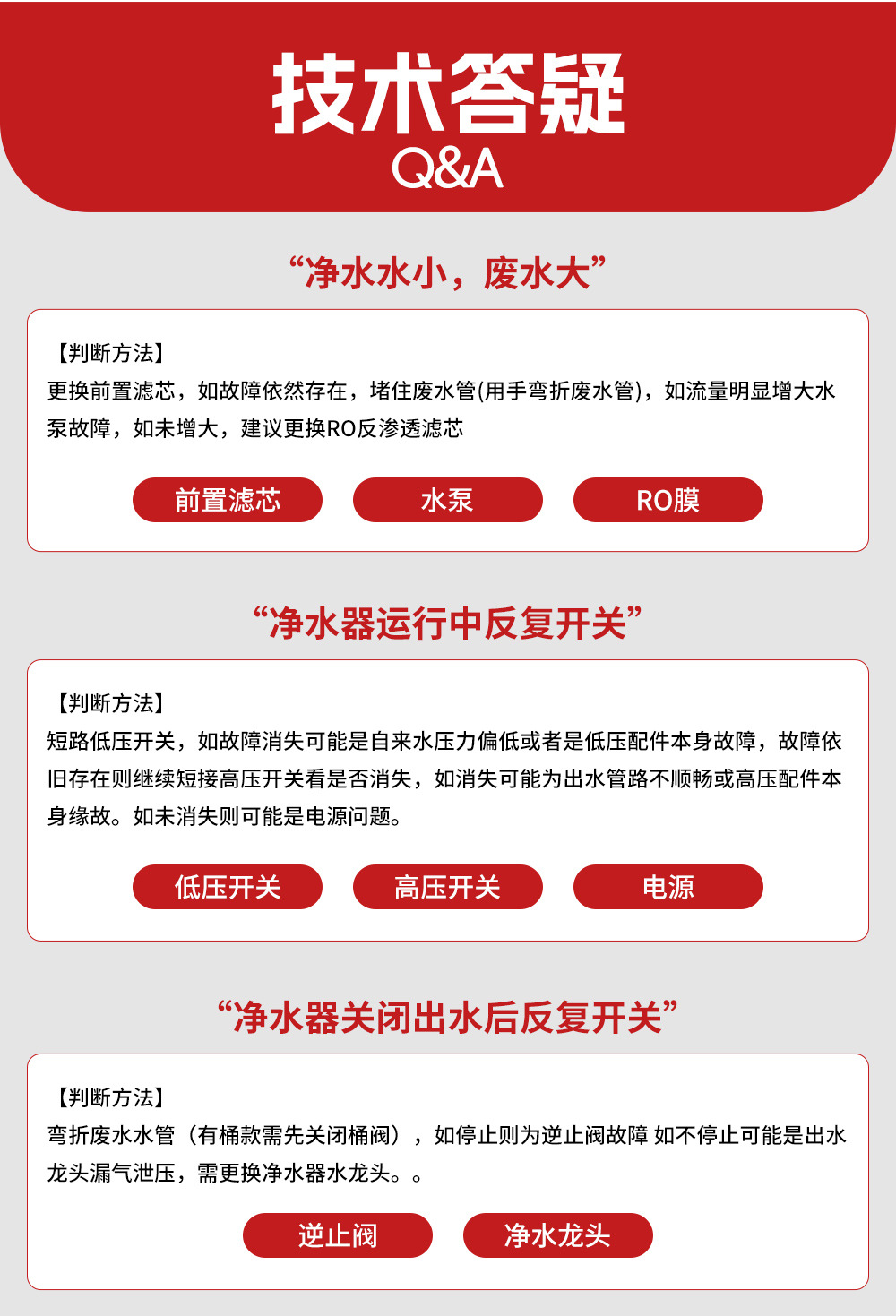 技术答疑
Q&A

“净水水小，废水大”

【判断方法】
更换前置滤芯，如故障依然存在，堵住废水管(用手弯折废水管)，如流量明显增大水泵故障，如未增大，建议更换RO反渗透滤芯

前置滤芯 水泵 RO膜

“净水器运行中反复开关”

【判断方法】
短路低压开关，如故障消失可能是自来水压力偏低或者是低压配件本身故障，故障依旧存在则继续短接高压开关看是否消失，如消失可能为出水管路不顺畅或高压配件本身缘故。如未消失则可能是电源问题。

低压开关 高压开关 电源

“净水器关闭出水后反复开关”

【判断方法】
弯折废水水管（有桶款需先关闭桶阀），如停止则为逆止阀故障 如不停止可能是出水龙头漏气泄压，需更换净水器水龙头。。

逆止阀 净水龙头